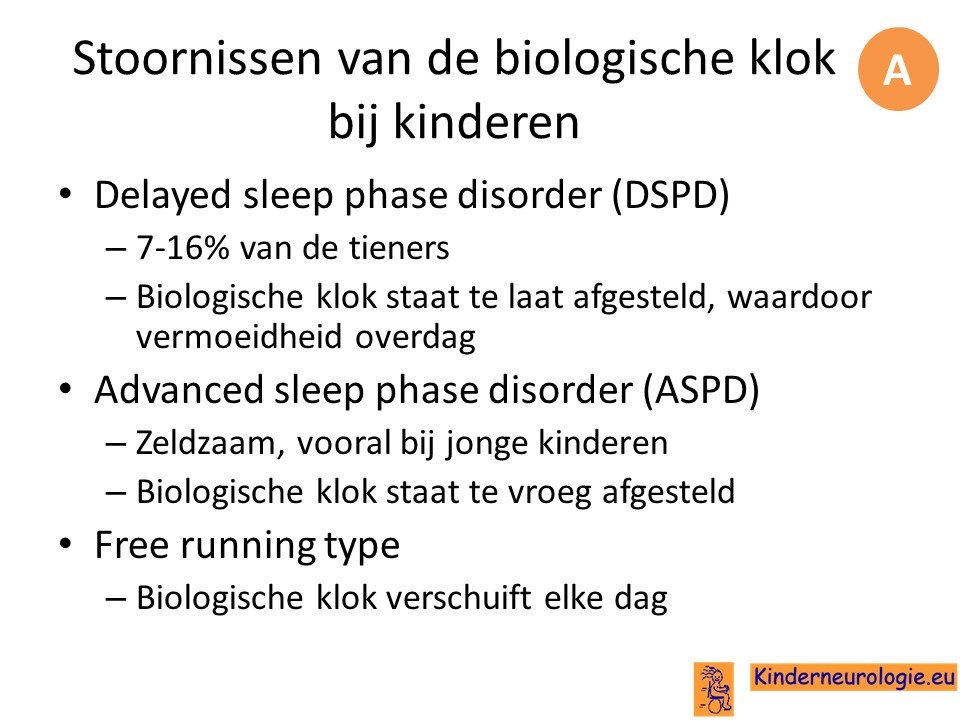 Stoornissen van de biologische klok bij kinderen

A

• Delayed sleep phase disorder (DSPD)
– 7-16% van de tieners
– Biologische klok staat te laat afgesteld, waardoor vermoeidheid overdag
• Advanced sleep phase disorder (ASPD)
– Zeldzaam, vooral bij jonge kinderen
– Biologische klok staat te vroeg afgesteld
• Free running type
– Biologische klok verschuift elke dag

Kinderneurologie.eu